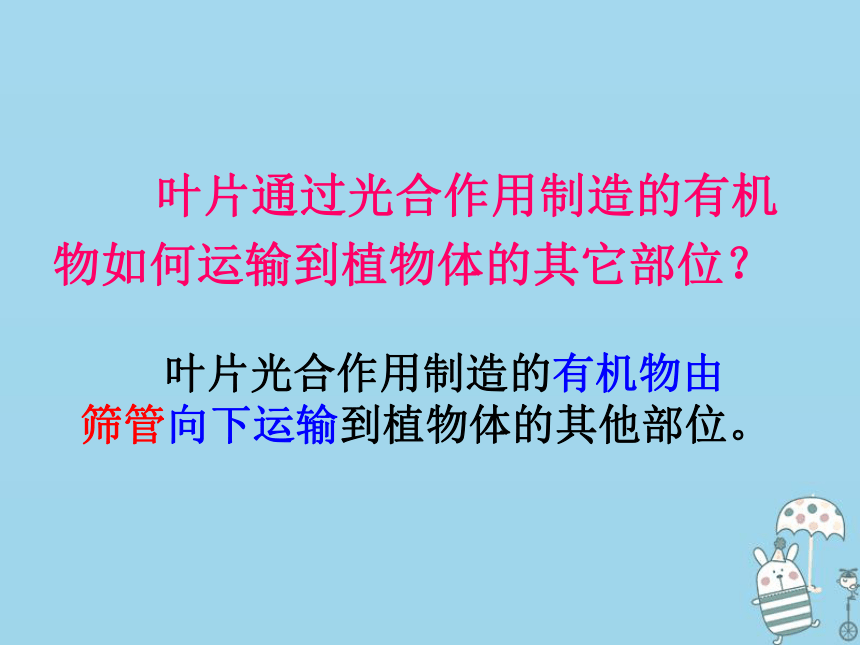 叶片通过光合作用制造的有机物如何运输到植物体的其它部位？

叶片光合作用制造的有机物由筛管向下运输到植物体的其他部位。